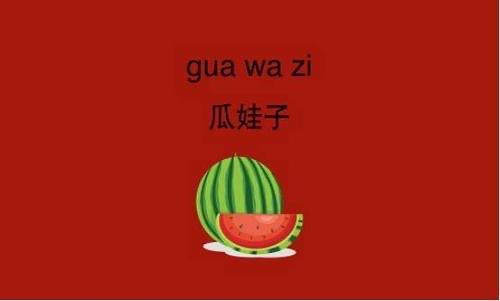 gua wa zi
瓜娃子